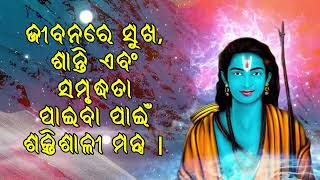 ଜୀବନରେ ସୁଖ, ଶାନ୍ତି ଏବଂ ସମୃଦ୍ଧତା ପାଇବା ପାଇଁ ଶକ୍ତିଶାଳୀ ମନ୍ତ୍ର ।